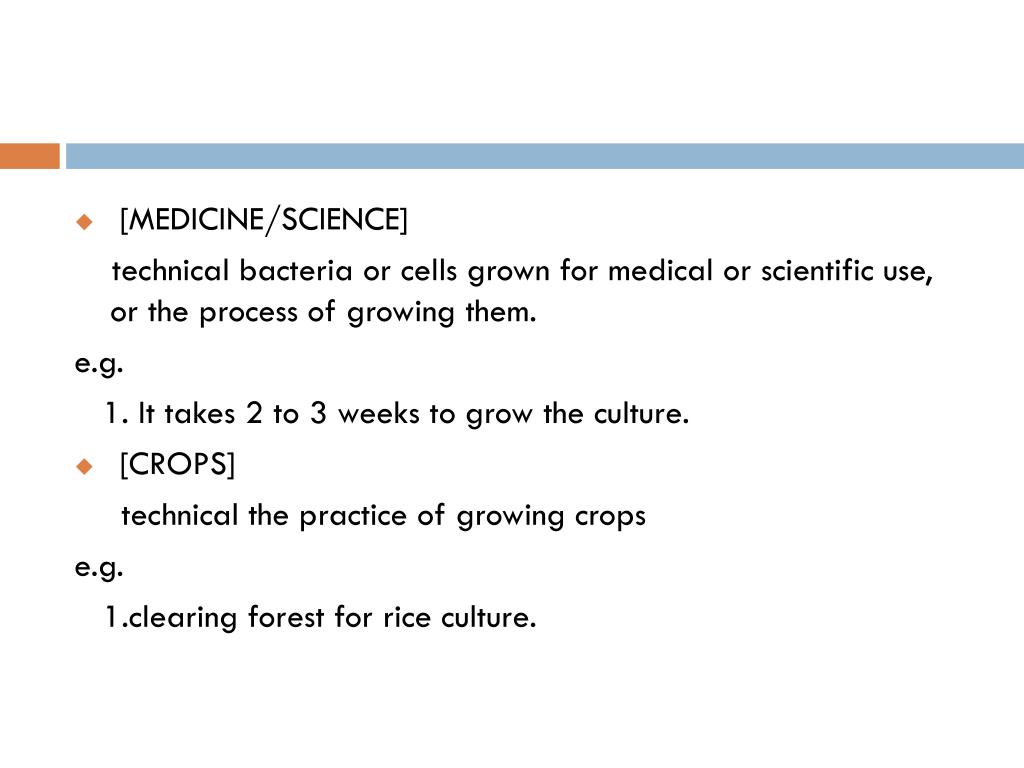 [MEDICINE/SCIENCE]

technical bacteria or cells grown for medical or scientific use, or the process of growing them.

e.g.

1. It takes 2 to 3 weeks to grow the culture.

[CROPS]

technical the practice of growing crops

e.g.

1.clearing forest for rice culture.